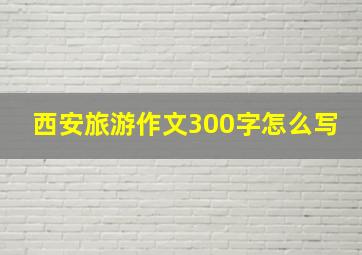 西安旅游作文300字怎么写